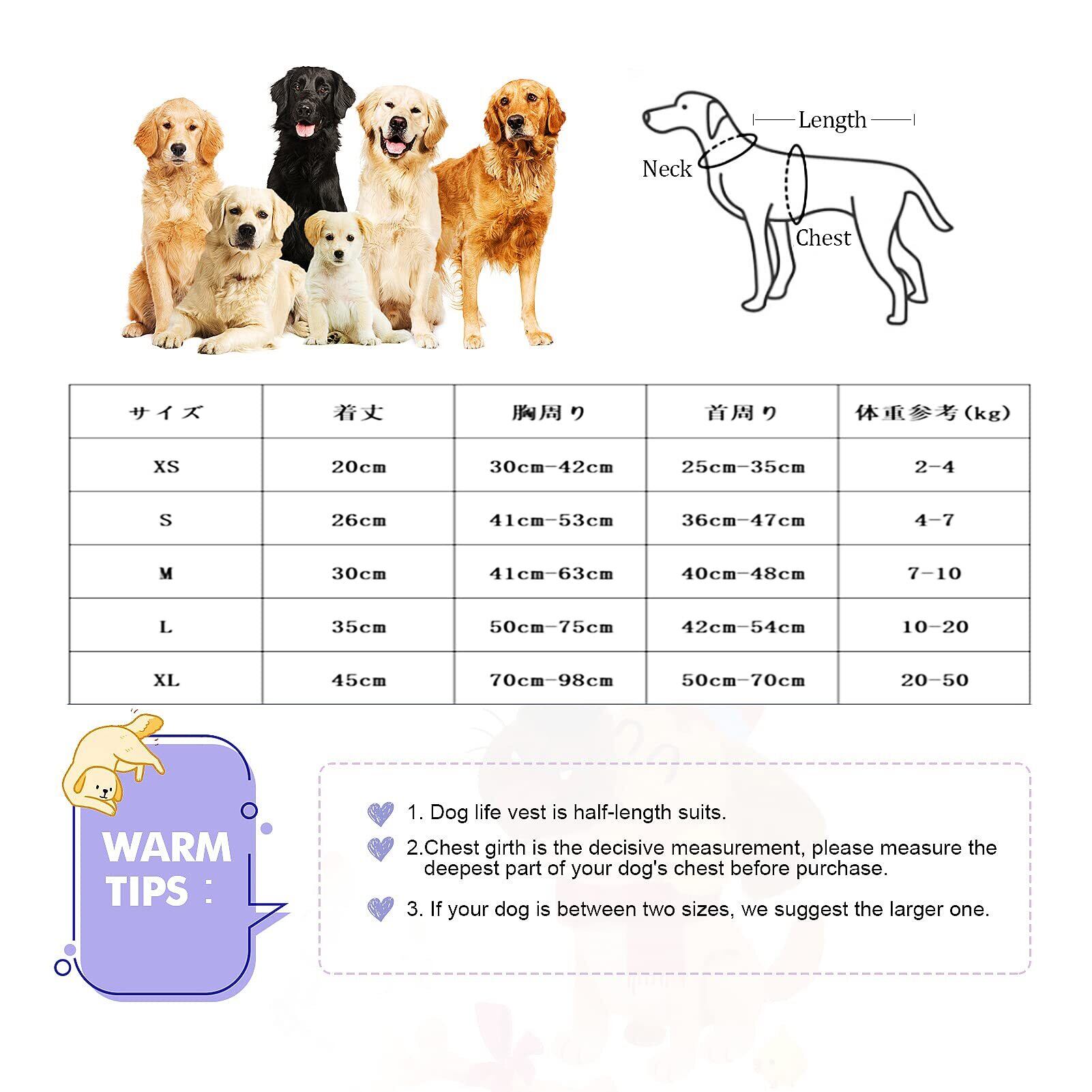 Length
Neck
Chest

| サイズ | 着丈 | 胸周り | 首周り | 体重参考(kg) |
|---|---|---|---|---|
| XS | 20cm | 30cm-42cm | 25cm-35cm | 2-4 |
| S | 26cm | 41cm-53cm | 36cm-47cm | 4-7 |
| M | 30cm | 41cm-63cm | 40cm-48cm | 7-10 |
| L | 35cm | 50cm-75cm | 42cm-54cm | 10-20 |
| XL | 45cm | 70cm-98cm | 50cm-70cm | 20-50 |

WARM TIPS :

1. Dog life vest is half-length suits.

2.Chest girth is the decisive measurement, please measure the deepest part of your dog's chest before purchase.

3. If your dog is between two sizes, we suggest the larger one.